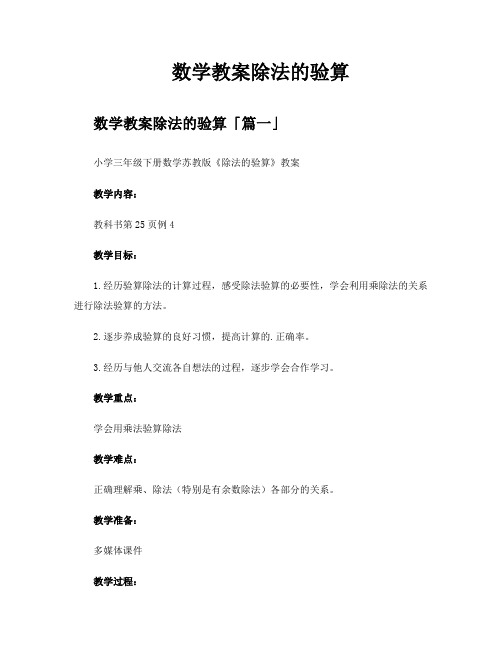 数学教案除法的验算

数学教案除法的验算「篇一」

小学三年级下册数学苏教版《除法的验算》教案

教学内容：

教科书第25页例4

教学目标：

1.经历验算除法的计算过程，感受除法验算的必要性，学会利用乘除法的关系进行除法验算的方法。

2.逐步养成验算的良好习惯，提高计算的.正确率。

3.经历与他人交流各自想法的过程，逐步学会合作学习。

教学重点：

学会用乘法验算除法

教学难点：

正确理解乘、除法（特别是有余数除法）各部分的关系。

教学准备：

多媒体课件

教学过程：